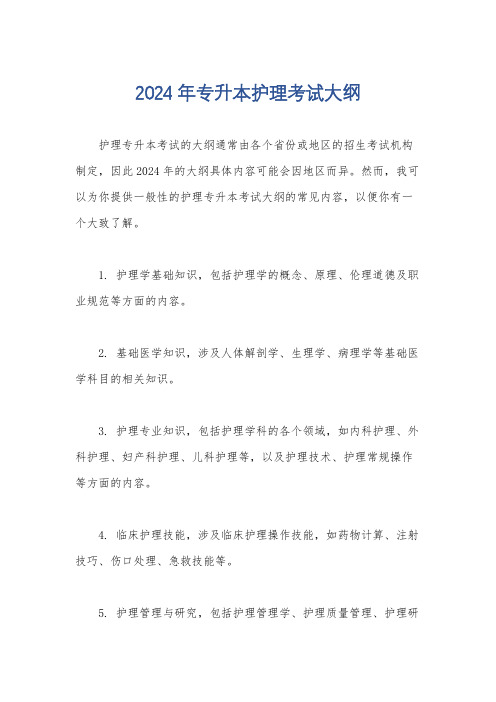 2024年专升本护理考试大纲

护理专升本考试的大纲通常由各个省份或地区的招生考试机构制定，因此2024年的大纲具体内容可能会因地区而异。然而，我可以为你提供一般性的护理专升本考试大纲的常见内容，以便你有一个大致了解。

1. 护理学基础知识，包括护理学的概念、原理、伦理道德及职业规范等方面的内容。

2. 基础医学知识，涉及人体解剖学、生理学、病理学等基础医学科目的相关知识。

3. 护理专业知识，包括护理学科的各个领域，如内科护理、外科护理、妇产科护理、儿科护理等，以及护理技术、护理常规操作等方面的内容。

4. 临床护理技能，涉及临床护理操作技能，如药物计算、注射技巧、伤口处理、急救技能等。

5. 护理管理与研究，包括护理管理学、护理质量管理、护理研